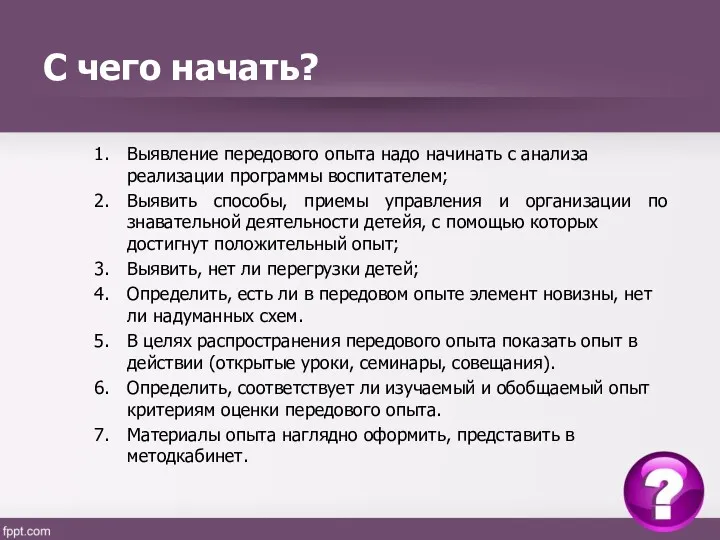 С чего начать?

1. Выявление передового опыта надо начинать с анализа реализации программы воспитателем;
2. Выявить способы, приемы управления и организации по знавательной деятельности детейя, с помощью которых достигнут положительный опыт;
3. Выявить, нет ли перегрузки детей;
4. Определить, есть ли в передовом опыте элемент новизны, нет ли надуманных схем.
5. В целях распространения передового опыта показать опыт в действии (открытые уроки, семинары, совещания).
6. Определить, соответствует ли изучаемый и обобщаемый опыт критериям оценки передового опыта.
7. Материалы опыта наглядно оформить, представить в методкабинет.

?

fppt.com